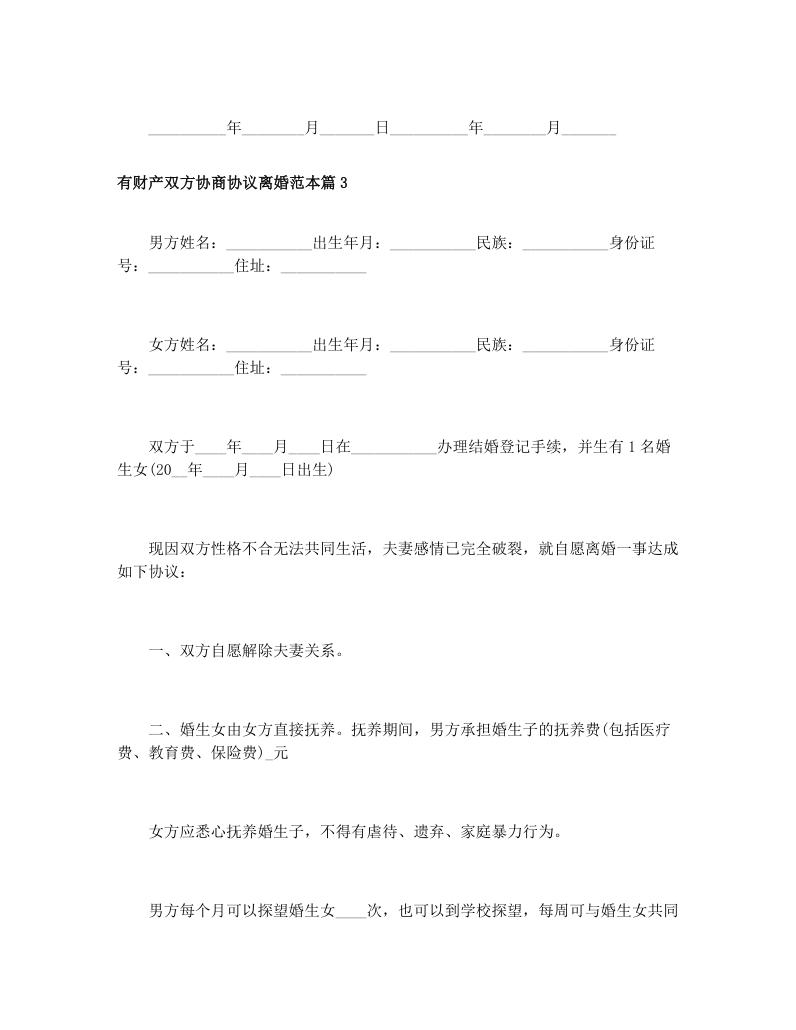 __________年________月_______日__________年________月_______

有财产双方协商协议离婚范本篇 3

男方姓名：___________出生年月：___________民族：___________身份证号：___________住址：___________

女方姓名：___________出生年月：___________民族：___________身份证号：___________住址：___________

双方于____年____月____日在___________办理结婚登记手续，并生有 1 名婚生女(20__年____月____日出生)

现因双方性格不合无法共同生活，夫妻感情已完全破裂，就自愿离婚一事达成如下协议：

一、双方自愿解除夫妻关系。

二、婚生女由女方直接抚养。抚养期间，男方承担婚生子的抚养费(包括医疗费、教育费、保险费)_元

女方应悉心抚养婚生子，不得有虐待、遗弃、家庭暴力行为。

男方每个月可以探望婚生女____次，也可以到学校探望，每周可与婚生女共同